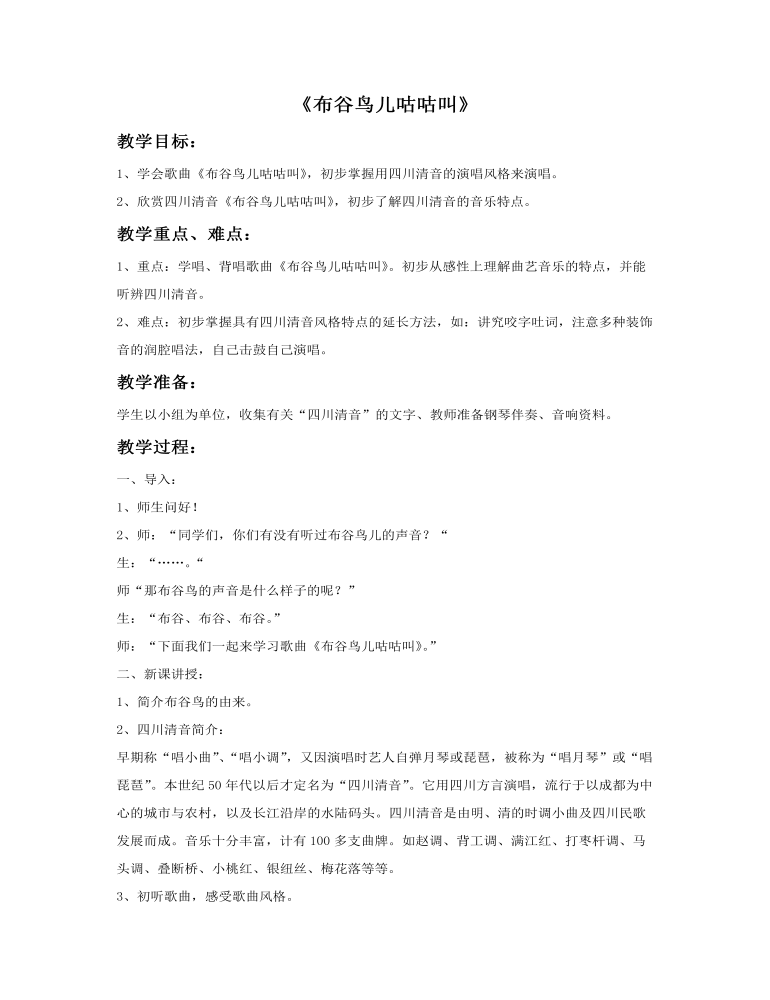 《布谷鸟儿咕咕叫》

教学目标：

1、学会歌曲《布谷鸟儿咕咕叫》，初步掌握用四川清音的演唱风格来演唱。

2、欣赏四川清音《布谷鸟儿咕咕叫》，初步了解四川清音的音乐特点。

教学重点、难点：

1、重点：学唱、背唱歌曲《布谷鸟儿咕咕叫》。初步从感性上理解曲艺音乐的特点，并能听辨四川清音。

2、难点：初步掌握具有四川清音风格特点的延长方法，如：讲究咬字吐词，注意多种装饰音的润腔唱法，自己击鼓自己演唱。

教学准备：

学生以小组为单位，收集有关“四川清音”的文字、教师准备钢琴伴奏、音响资料。

教学过程：

一、导入：

1、师生问好！

2、师：“同学们，你们有没有听过布谷鸟儿的声音？“

生：“……。“

师“那布谷鸟的声音是什么样子的呢？”

生：“布谷、布谷、布谷。”

师：“下面我们一起来学习歌曲《布谷鸟儿咕咕叫》。”

二、新课讲授：

1、简介布谷鸟的由来。

2、四川清音简介：

早期称“唱小曲”、“唱小调”，又因演唱时艺人自弹月琴或琵琶，被称为“唱月琴”或“唱琵琶”。本世纪50年代以后才定名为“四川清音”。它用四川方言演唱，流行于以成都为中心的城市与农村，以及长江沿岸的水陆码头。四川清音是由明、清的时调小曲及四川民歌发展而成。音乐十分丰富，计有100多支曲牌。如赵调、背工调、满江红、打枣杆调、马头调、叠断桥、小桃红、银纽丝、梅花落等等。

3、初听歌曲，感受歌曲风格。